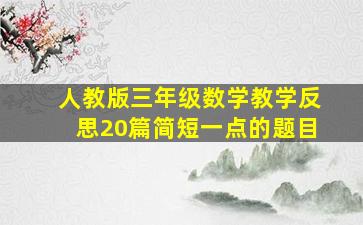 人教版三年级数学教学反思20篇简短一点的题目